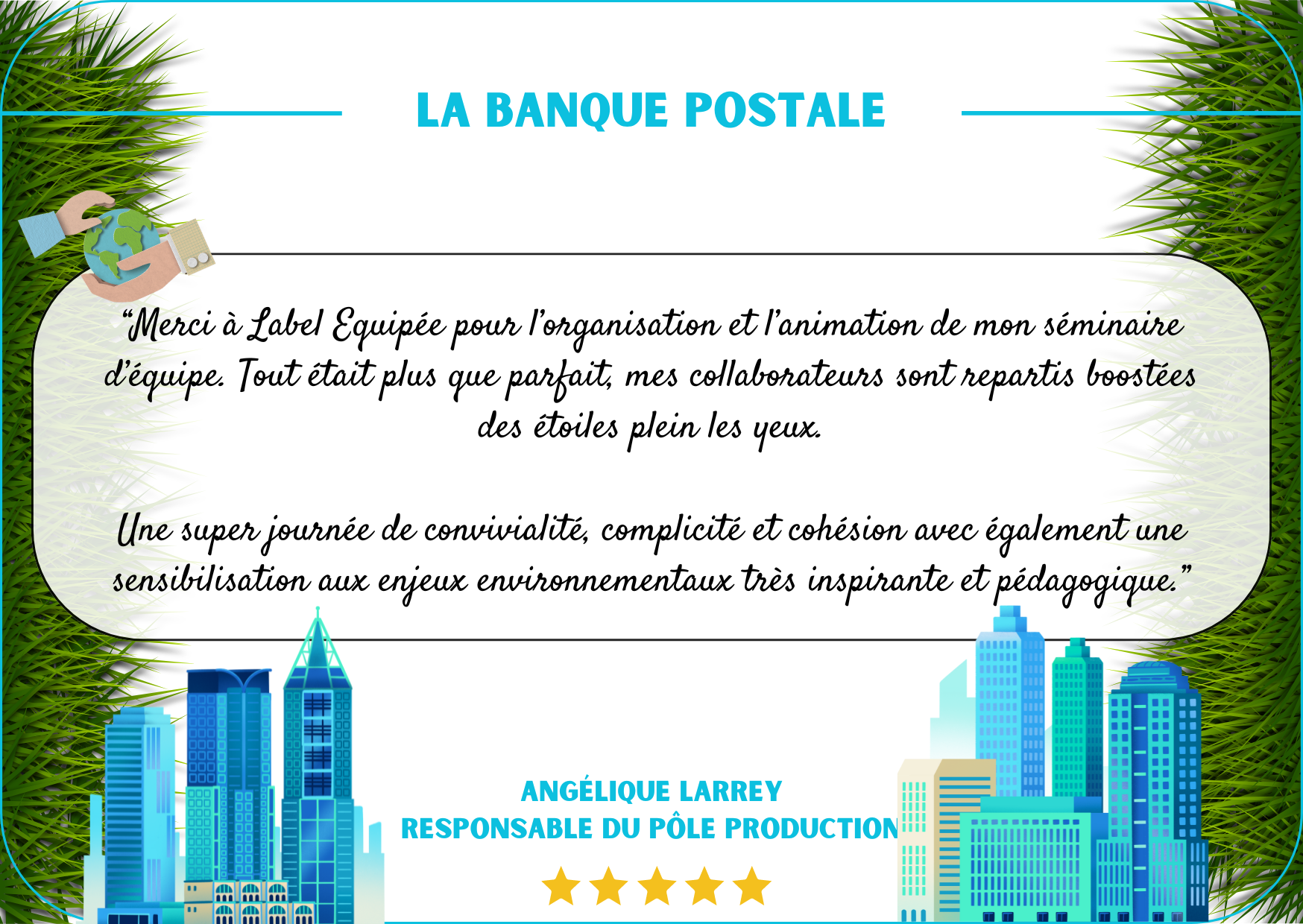 LA BANQUE POSTALE

“Merci à Label Equipée pour l’organisation et l’animation de mon séminaire d’équipe. Tout était plus que parfait, mes collaborateurs sont repartis boostées des étoiles plein les yeux.

Une super journée de convivialité, complicité et cohésion avec également une sensibilisation aux enjeux environnementaux très inspirante et pédagogique.”

ANGÉLIQUE LARREY
RESPONSABLE DU PÔLE PRODUCTION